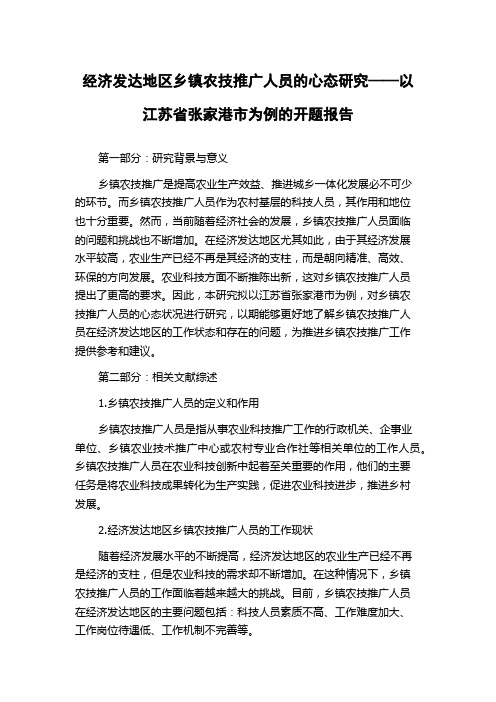 经济发达地区乡镇农技推广人员的心态研究——以江苏省张家港市为例的开题报告

第一部分：研究背景与意义

乡镇农技推广是提高农业生产效益、推进城乡一体化发展必不可少的环节。而乡镇农技推广人员作为农村基层的科技人员，其作用和地位也十分重要。然而，当前随着经济社会的发展，乡镇农技推广人员面临的问题和挑战也不断增加。在经济发达地区尤其如此，由于其经济发展水平较高，农业生产已经不再是其经济的支柱，而是朝向精准、高效、环保的方向发展。农业科技方面不断推陈出新，这对乡镇农技推广人员提出了更高的要求。因此，本研究拟以江苏省张家港市为例，对乡镇农技推广人员的心态状况进行研究，以期能够更好地了解乡镇农技推广人员在经济发达地区的工作状态和存在的问题，为推进乡镇农技推广工作提供参考和建议。

第二部分：相关文献综述

1.乡镇农技推广人员的定义和作用

乡镇农技推广人员是指从事农业科技推广工作的行政机关、企事业单位、乡镇农业技术推广中心或农村专业合作社等相关单位的工作人员。乡镇农技推广人员在农业科技创新中起着至关重要的作用，他们的主要任务是将农业科技成果转化为生产实践，促进农业科技进步，推进乡村发展。

2.经济发达地区乡镇农技推广人员的工作现状

随着经济发展水平的不断提高，经济发达地区的农业生产已经不再是经济的支柱，但是农业科技的需求却不断增加。在这种情况下，乡镇农技推广人员的工作面临着越来越大的挑战。目前，乡镇农技推广人员在经济发达地区的主要问题包括：科技人员素质不高、工作难度加大、工作岗位待遇低、工作机制不完善等。